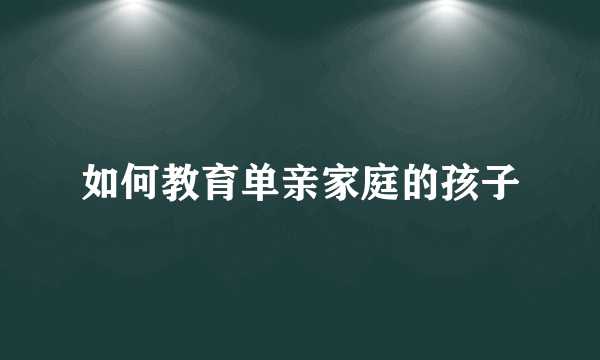 如何教育单亲家庭的孩子